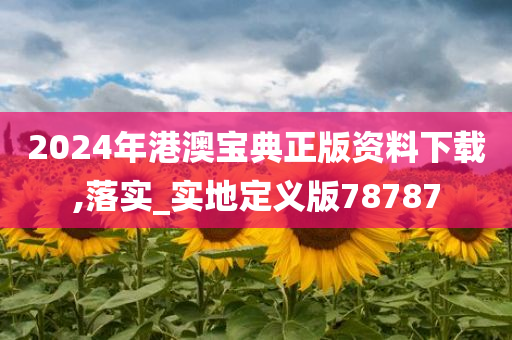 2024年港澳宝典正版资料下载,落实_实地定义版78787